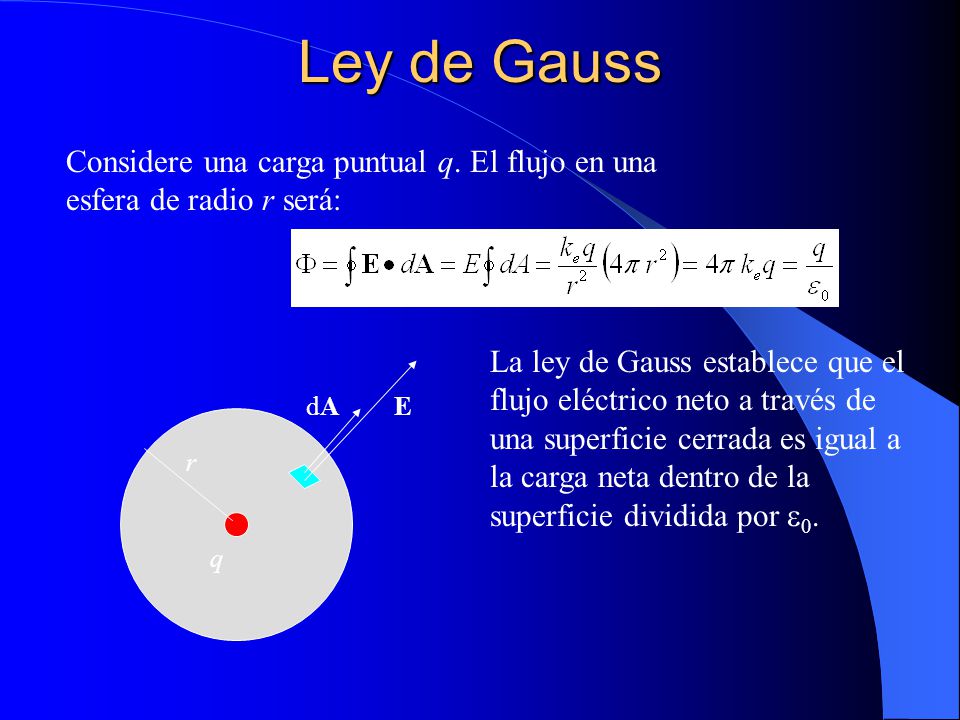 Ley de Gauss

Considere una carga puntual $q$. El flujo en una esfera de radio $r$ será:

$\Phi = \oint \mathbf{E} \bullet d\mathbf{A} = E \oint dA = \frac{k_e q}{r^2}\left(4\pi r^2\right) = 4\pi k_e q = \frac{q}{\varepsilon_0}$

d**A**

**E**

$r$

$q$

La ley de Gauss establece que el flujo eléctrico neto a través de una superficie cerrada es igual a la carga neta dentro de la superficie dividida por $\varepsilon_0$.